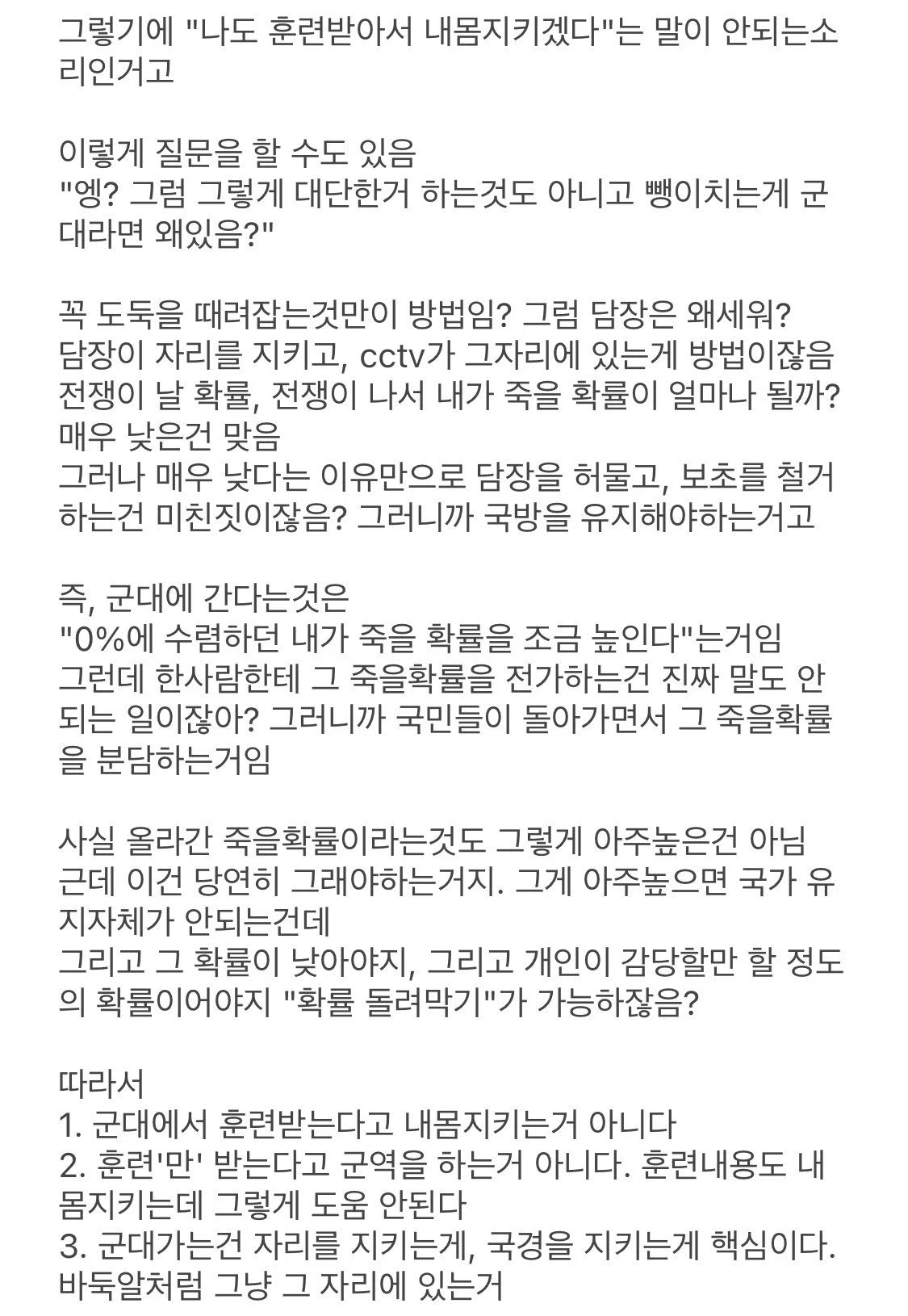 그렇기에 "나도 훈련받아서 내몸지키겠다"는 말이 안되는소리인거고

이렇게 질문을 할 수도 있음
"엥? 그럼 그렇게 대단한거 하는것도 아니고 뺑이치는게 군대라면 왜있음?"

꼭 도둑을 때려잡는것만이 방법임? 그럼 담장은 왜세워?
담장이 자리를 지키고, cctv가 그자리에 있는게 방법이잖음
전쟁이 날 확률, 전쟁이 나서 내가 죽을 확률이 얼마나 될까?
매우 낮은건 맞음
그러나 매우 낮다는 이유만으로 담장을 허물고, 보초를 철거하는건 미친짓이잖음? 그러니까 국방을 유지해야하는거고

즉, 군대에 간다는것은
"0%에 수렴하던 내가 죽을 확률을 조금 높인다"는거임
그런데 한사람한테 그 죽을확률을 전가하는건 진짜 말도 안되는 일이잖아? 그러니까 국민들이 돌아가면서 그 죽을확률을 분담하는거임

사실 올라간 죽을확률이라는것도 그렇게 아주높은건 아님
근데 이건 당연히 그래야하는거지. 그게 아주높으면 국가 유지자체가 안되는건데
그리고 그 확률이 낮아야지, 그리고 개인이 감당할만 할 정도의 확률이어야지 "확률 돌려막기"가 가능하잖음?

따라서
1. 군대에서 훈련받는다고 내몸지키는거 아니다
2. 훈련'만' 받는다고 군역을 하는거 아니다. 훈련내용도 내몸지키는데 그렇게 도움 안된다
3. 군대가는건 자리를 지키는게, 국경을 지키는게 핵심이다. 바둑알처럼 그냥 그 자리에 있는거